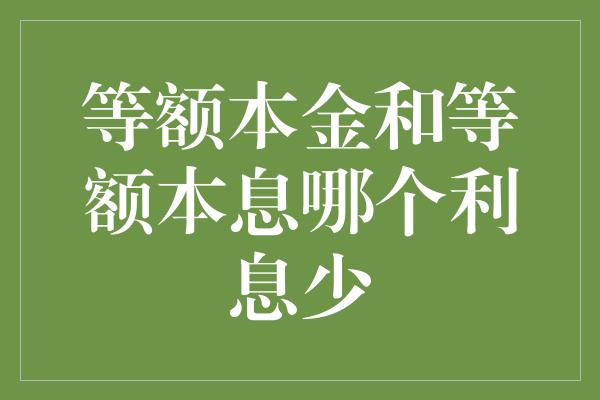 等额本金和等额本息哪个利息少